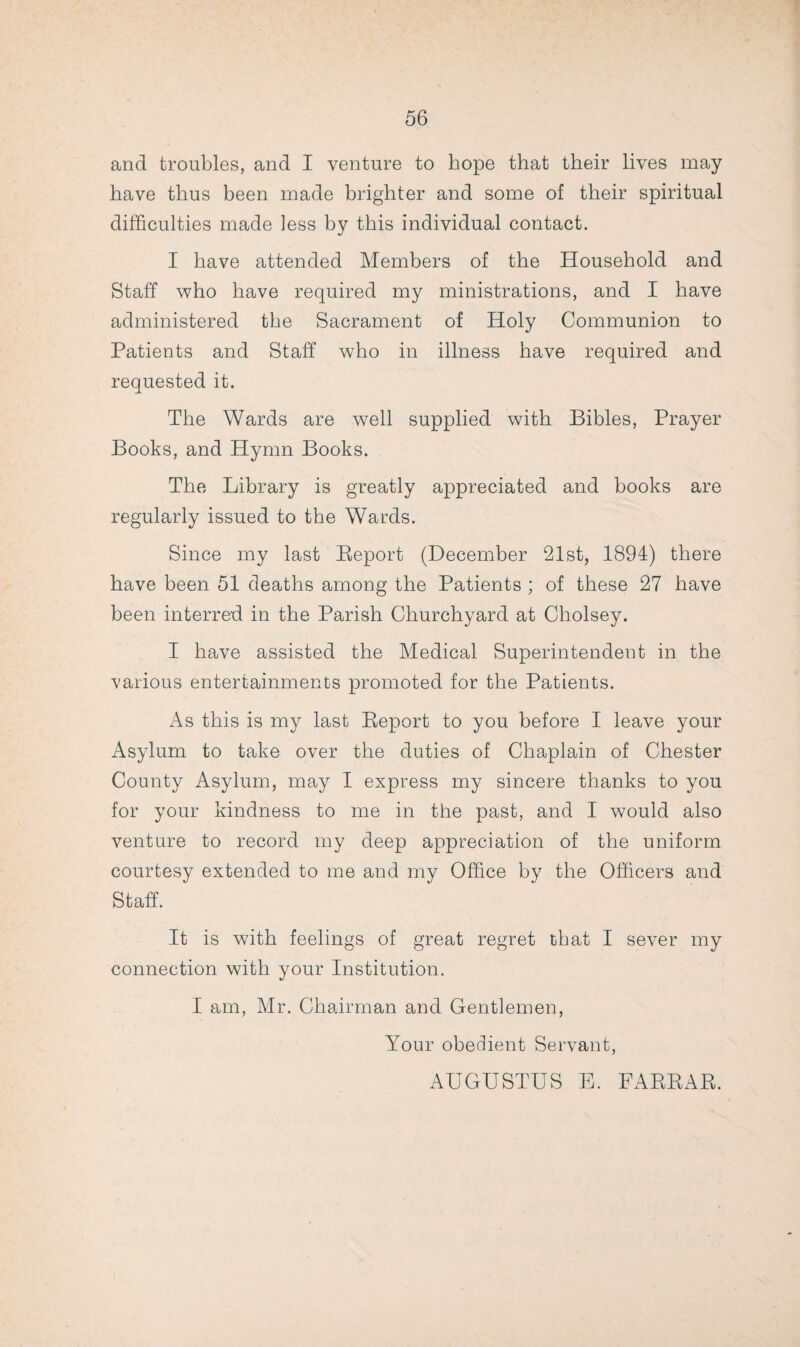 56

and troubles, and I venture to hope that their lives may have thus been made brighter and some of their spiritual difficulties made less by this individual contact.

I have attended Members of the Household and Staff who have required my ministrations, and I have administered the Sacrament of Holy Communion to Patients and Staff who in illness have required and requested it.

The Wards are well supplied with Bibles, Prayer Books, and Hymn Books.

The Library is greatly appreciated and books are regularly issued to the Wards.

Since my last Report (December 21st, 1894) there have been 51 deaths among the Patients ; of these 27 have been interred in the Parish Churchyard at Cholsey.

I have assisted the Medical Superintendent in the various entertainments promoted for the Patients.

As this is my last Report to you before I leave your Asylum to take over the duties of Chaplain of Chester County Asylum, may I express my sincere thanks to you for your kindness to me in the past, and I would also venture to record my deep appreciation of the uniform courtesy extended to me and my Office by the Officers and Staff.

It is with feelings of great regret that I sever my connection with your Institution.

I am, Mr. Chairman and Gentlemen,

Your obedient Servant,

AUGUSTUS E. FARRAR.